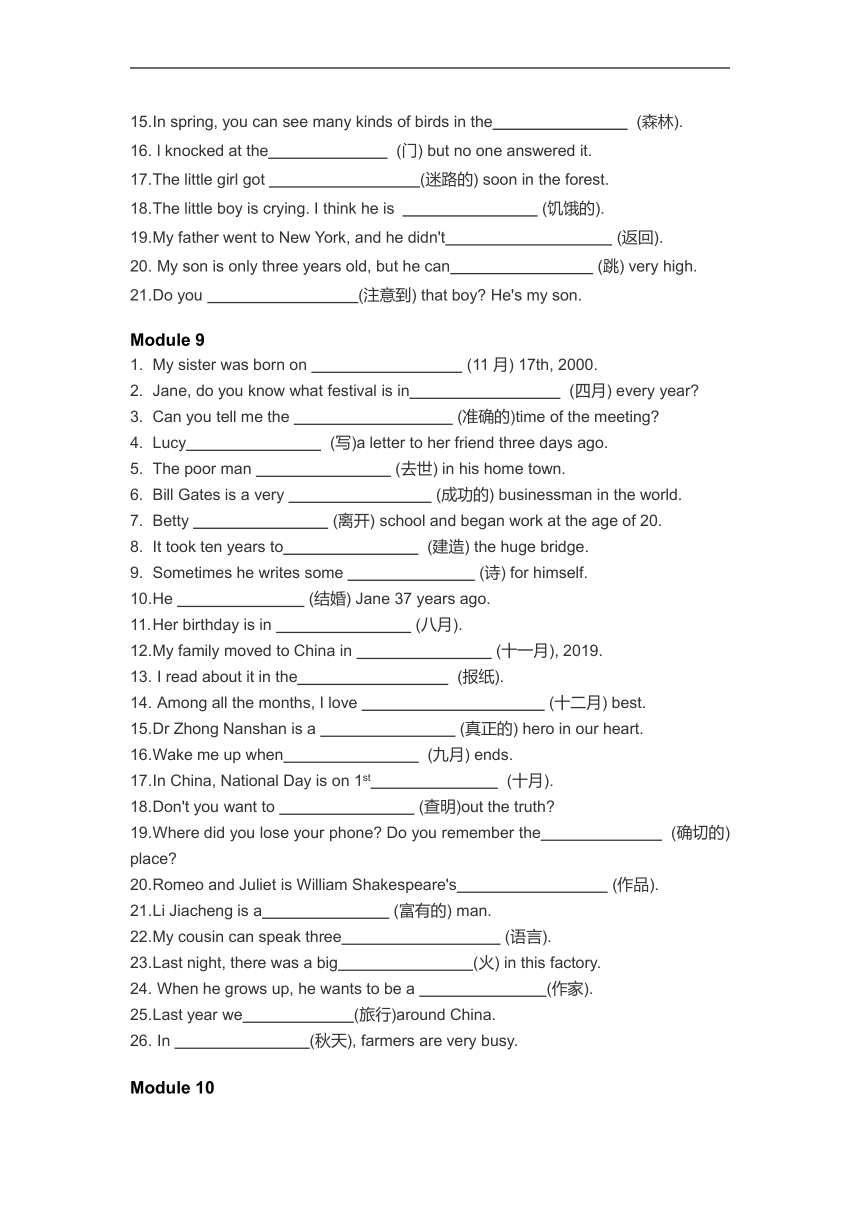 15.In spring, you can see many kinds of birds in the________________ (森林).
16. I knocked at the______________ (门) but no one answered it.
17.The little girl got __________________(迷路的) soon in the forest.
18.The little boy is crying. I think he is ________________ (饥饿的).
19.My father went to New York, and he didn't____________________ (返回).
20. My son is only three years old, but he can_________________ (跳) very high.
21.Do you __________________(注意到) that boy? He's my son.

Module 9
1. My sister was born on __________________ (11 月) 17th, 2000.
2. Jane, do you know what festival is in__________________ (四月) every year?
3. Can you tell me the ___________________ (准确的)time of the meeting?
4. Lucy________________ (写)a letter to her friend three days ago.
5. The poor man ________________ (去世) in his home town.
6. Bill Gates is a very _________________ (成功的) businessman in the world.
7. Betty ________________ (离开) school and began work at the age of 20.
8. It took ten years to________________ (建造) the huge bridge.
9. Sometimes he writes some _______________ (诗) for himself.
10.He _______________ (结婚) Jane 37 years ago.
11.Her birthday is in ________________ (八月).
12.My family moved to China in ________________ (十一月), 2019.
13. I read about it in the__________________ (报纸).
14. Among all the months, I love ______________________ (十二月) best.
15.Dr Zhong Nanshan is a ________________ (真正的) hero in our heart.
16.Wake me up when________________ (九月) ends.
17.In China, National Day is on 1$^{st}$_______________ (十月).
18.Don't you want to ________________ (查明)out the truth?
19.Where did you lose your phone? Do you remember the______________ (确切的) place?
20.Romeo and Juliet is William Shakespeare's__________________ (作品).
21.Li Jiacheng is a_______________ (富有的) man.
22.My cousin can speak three___________________ (语言).
23.Last night, there was a big________________(火) in this factory.
24. When he grows up, he wants to be a _______________(作家).
25.Last year we_____________(旅行)around China.
26. In ________________(秋天), farmers are very busy.

Module 10